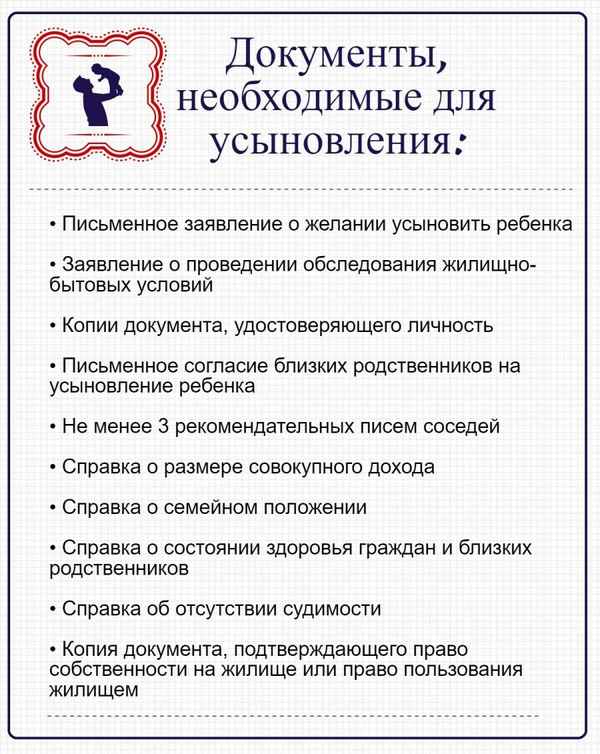 Документы, необходимые для усыновления:

• Письменное заявление о желании усыновить ребенка

• Заявление о проведении обследования жилищно-бытовых условий

• Копии документа, удостоверяющего личность

• Письменное согласие близких родственников на усыновление ребенка

• Не менее 3 рекомендательных писем соседей

• Справка о размере совокупного дохода

• Справка о семейном положении

• Справка о состоянии здоровья граждан и близких родственников

• Справка об отсутствии судимости

• Копия документа, подтверждающего право собственности на жилище или право пользования жилищем